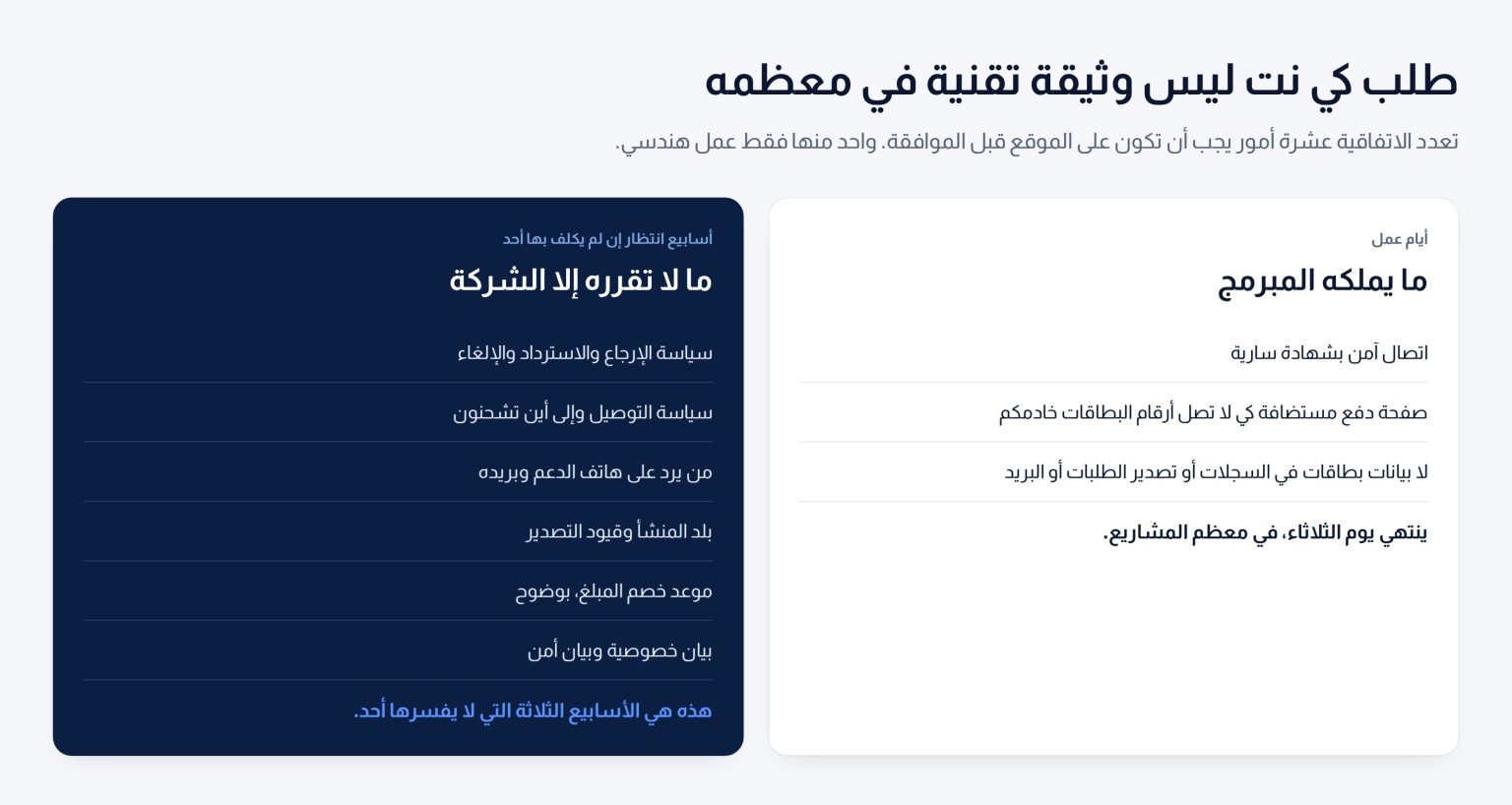 طلب كي نت ليس وثيقة تقنية في معظمه

تعدد الاتفاقية عشرة أمور يجب أن تكون على الموقع قبل الموافقة. واحد منها فقط عمل هندسي.

أيام عمل

ما يملكه المبرمج

اتصال آمن بشهادة سارية

صفحة دفع مستضافة كي لا تصل أرقام البطاقات خادمكم

لا بيانات بطاقات في السجلات أو تصدير الطلبات أو البريد

ينتهي يوم الثلاثاء، في معظم المشاريع.

أسابيع انتظار إن لم يكلف بها أحد

ما لا تقرره إلا الشركة

سياسة الإرجاع والاسترداد والإلغاء

سياسة التوصيل وإلى أين تشحنون

من يرد على هاتف الدعم وبريده

بلد المنشأ وقيود التصدير

موعد خصم المبلغ، بوضوح

بيان خصوصية وبيان أمن

هذه هي الأسابيع الثلاثة التي لا يفسرها أحد.